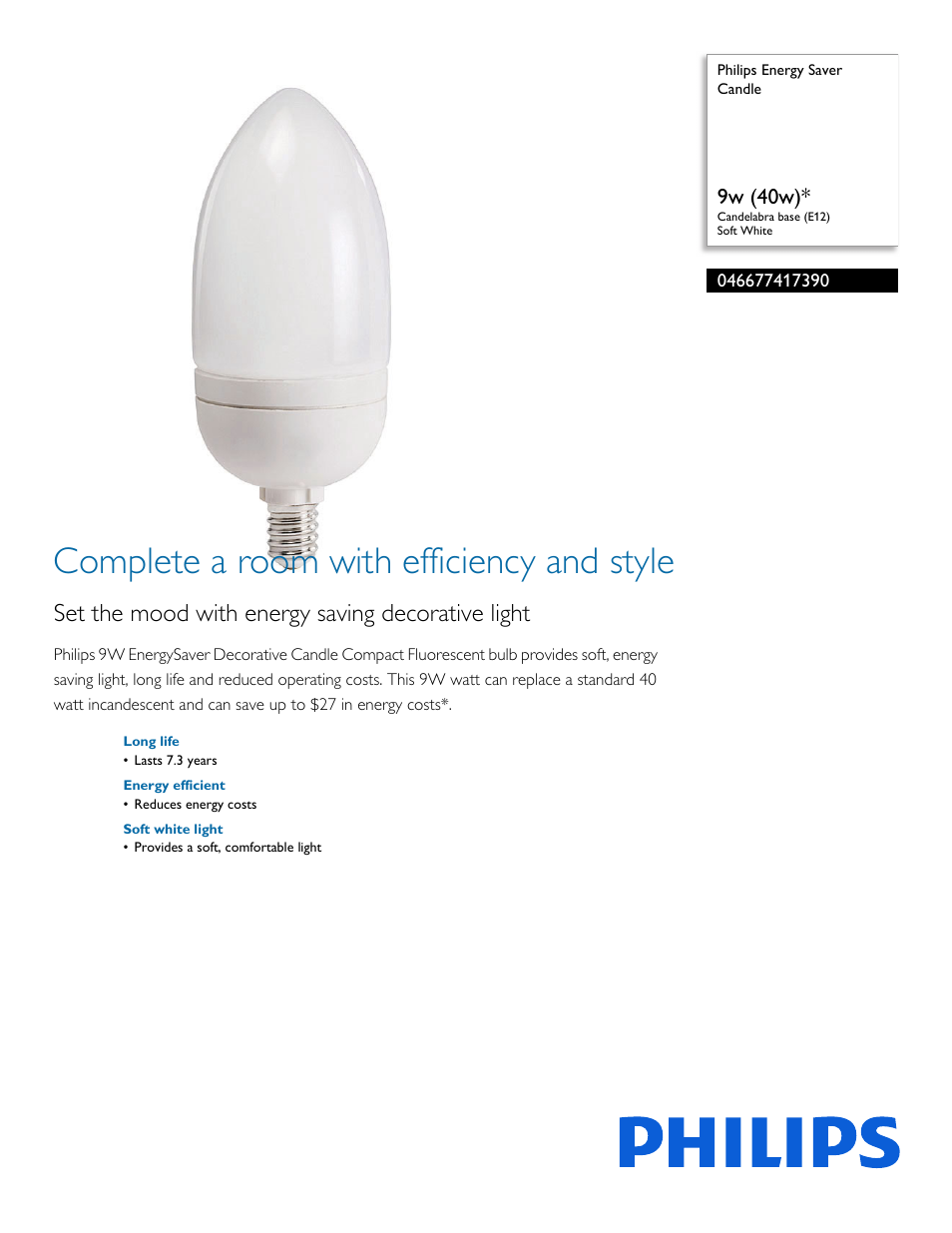 Philips Energy Saver Candle

9w (40w)*
Candelabra base (E12)
Soft White

046677417390

Complete a room with efficiency and style

Set the mood with energy saving decorative light

Philips 9W EnergySaver Decorative Candle Compact Fluorescent bulb provides soft, energy saving light, long life and reduced operating costs. This 9W watt can replace a standard 40 watt incandescent and can save up to $27 in energy costs*.

Long life
• Lasts 7.3 years

Energy efficient
• Reduces energy costs

Soft white light
• Provides a soft, comfortable light

PHILIPS